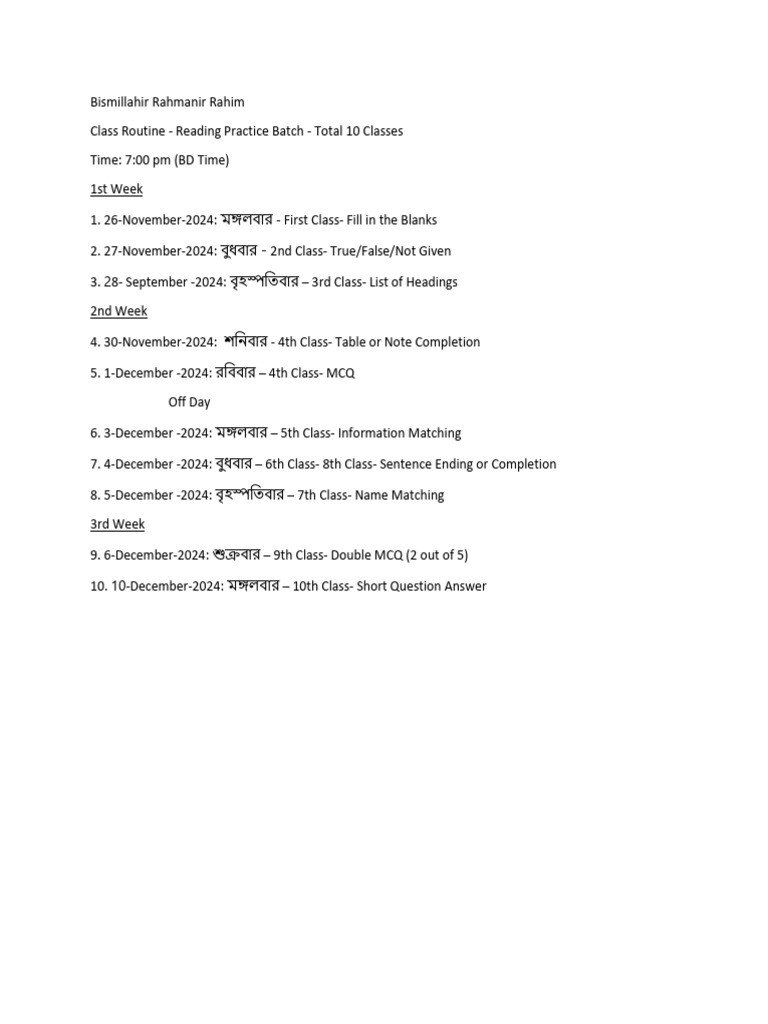 Bismillahir Rahmanir Rahim

Class Routine - Reading Practice Batch - Total 10 Classes

Time: 7:00 pm (BD Time)

1st Week

1. 26-November-2024: মঙ্গলবার - First Class- Fill in the Blanks

2. 27-November-2024: বুধবার - 2nd Class- True/False/Not Given

3. 28- September -2024: বৃহস্পতিবার – 3rd Class- List of Headings

2nd Week

4. 30-November-2024: শনিবার - 4th Class- Table or Note Completion

5. 1-December -2024: রবিবার – 4th Class- MCQ

Off Day

6. 3-December -2024: মঙ্গলবার – 5th Class- Information Matching

7. 4-December -2024: বুধবার – 6th Class- 8th Class- Sentence Ending or Completion

8. 5-December -2024: বৃহস্পতিবার – 7th Class- Name Matching

3rd Week

9. 6-December-2024: শুক্রবার – 9th Class- Double MCQ (2 out of 5)

10. 10-December-2024: মঙ্গলবার – 10th Class- Short Question Answer